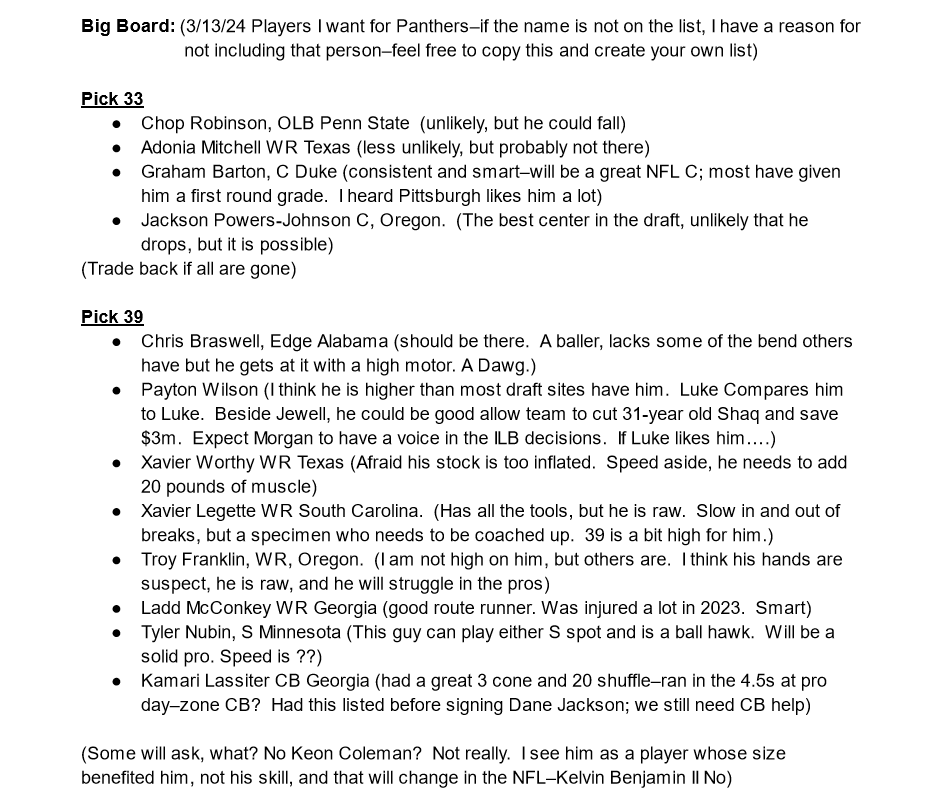 Big Board: (3/13/24 Players I want for Panthers–if the name is not on the list, I have a reason for not including that person–feel free to copy this and create your own list)

Pick 33
• Chop Robinson, OLB Penn State (unlikely, but he could fall)
• Adonia Mitchell WR Texas (less unlikely, but probably not there)
• Graham Barton, C Duke (consistent and smart–will be a great NFL C; most have given him a first round grade. I heard Pittsburgh likes him a lot)
• Jackson Powers-Johnson C, Oregon. (The best center in the draft, unlikely that he drops, but it is possible)
(Trade back if all are gone)

Pick 39
• Chris Braswell, Edge Alabama (should be there. A baller, lacks some of the bend others have but he gets at it with a high motor. A Dawg.)
• Payton Wilson (I think he is higher than most draft sites have him. Luke Compares him to Luke. Beside Jewell, he could be good allow team to cut 31-year old Shaq and save $3m. Expect Morgan to have a voice in the ILB decisions. If Luke likes him….)
• Xavier Worthy WR Texas (Afraid his stock is too inflated. Speed aside, he needs to add 20 pounds of muscle)
• Xavier Legette WR South Carolina. (Has all the tools, but he is raw. Slow in and out of breaks, but a specimen who needs to be coached up. 39 is a bit high for him.)
• Troy Franklin, WR, Oregon. (I am not high on him, but others are. I think his hands are suspect, he is raw, and he will struggle in the pros)
• Ladd McConkey WR Georgia (good route runner. Was injured a lot in 2023. Smart)
• Tyler Nubin, S Minnesota (This guy can play either S spot and is a ball hawk. Will be a solid pro. Speed is ??)
• Kamari Lassiter CB Georgia (had a great 3 cone and 20 shuffle–ran in the 4.5s at pro day–zone CB? Had this listed before signing Dane Jackson; we still need CB help)

(Some will ask, what? No Keon Coleman? Not really. I see him as a player whose size benefited him, not his skill, and that will change in the NFL–Kelvin Benjamin II No)